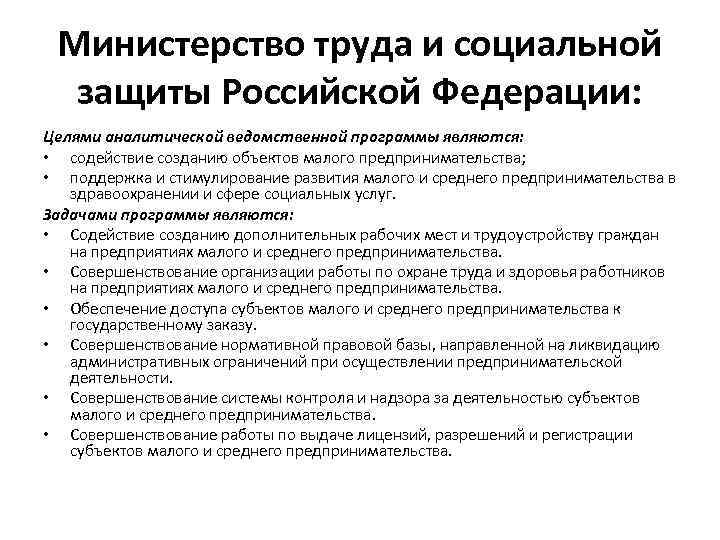 Министерство труда и социальной защиты Российской Федерации:

Целями аналитической ведомственной программы являются:
• содействие созданию объектов малого предпринимательства;
• поддержка и стимулирование развития малого и среднего предпринимательства в здравоохранении и сфере социальных услуг.

Задачами программы являются:
• Содействие созданию дополнительных рабочих мест и трудоустройству граждан на предприятиях малого и среднего предпринимательства.
• Совершенствование организации работы по охране труда и здоровья работников на предприятиях малого и среднего предпринимательства.
• Обеспечение доступа субъектов малого и среднего предпринимательства к государственному заказу.
• Совершенствование нормативной правовой базы, направленной на ликвидацию административных ограничений при осуществлении предпринимательской деятельности.
• Совершенствование системы контроля и надзора за деятельностью субъектов малого и среднего предпринимательства.
• Совершенствование работы по выдаче лицензий, разрешений и регистрации субъектов малого и среднего предпринимательства.